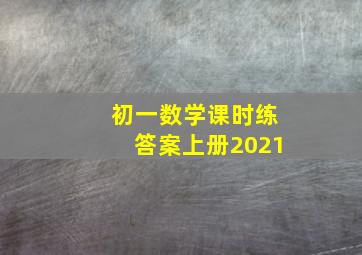 初一数学课时练
答案上册2021